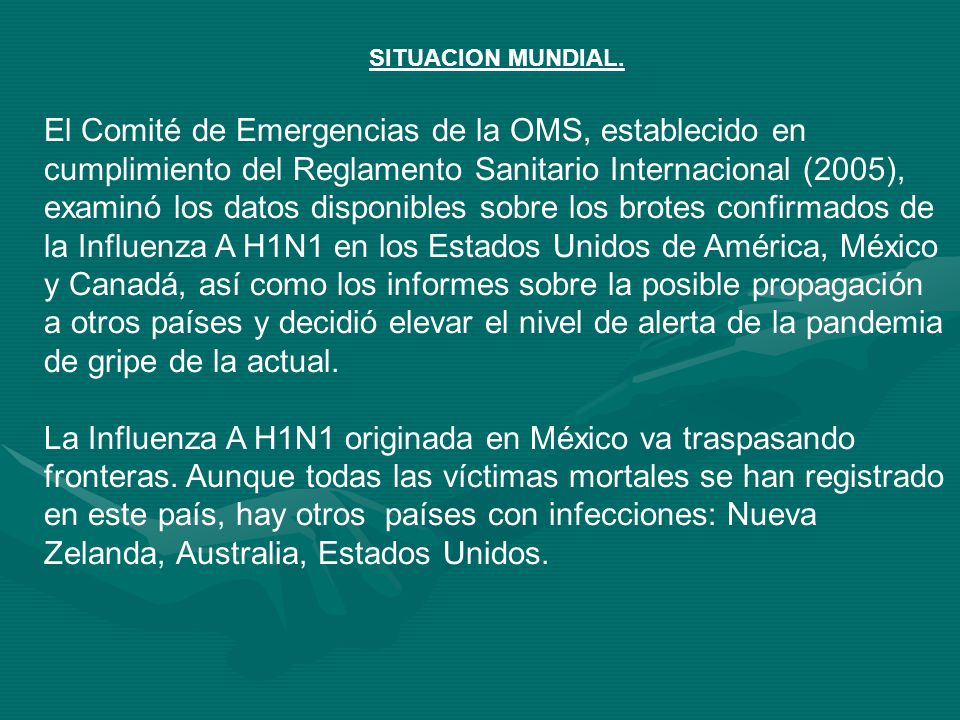 SITUACION MUNDIAL.

El Comité de Emergencias de la OMS, establecido en cumplimiento del Reglamento Sanitario Internacional (2005), examinó los datos disponibles sobre los brotes confirmados de la Influenza A H1N1 en los Estados Unidos de América, México y Canadá, así como los informes sobre la posible propagación a otros países y decidió elevar el nivel de alerta de la pandemia de gripe de la actual.

La Influenza A H1N1 originada en México va traspasando fronteras. Aunque todas las víctimas mortales se han registrado en este país, hay otros países con infecciones: Nueva Zelanda, Australia, Estados Unidos.